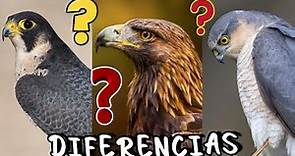 ? ? ?
DIFERENCIAS